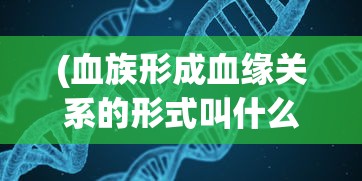 (血族形成血缘关系的形式叫什么